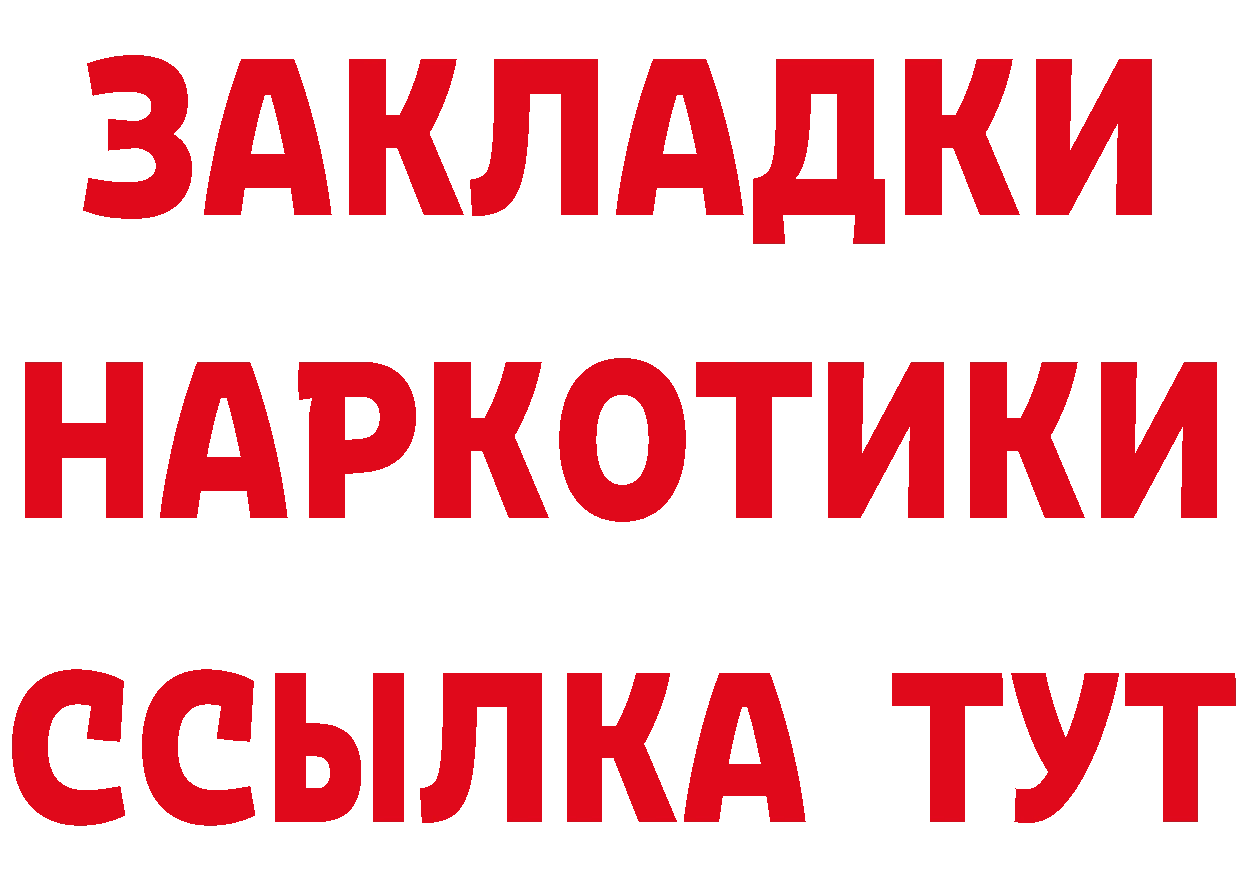 ЗАКЛАДКИ НАРКОТИКИ ССЫЛКА ТУТ